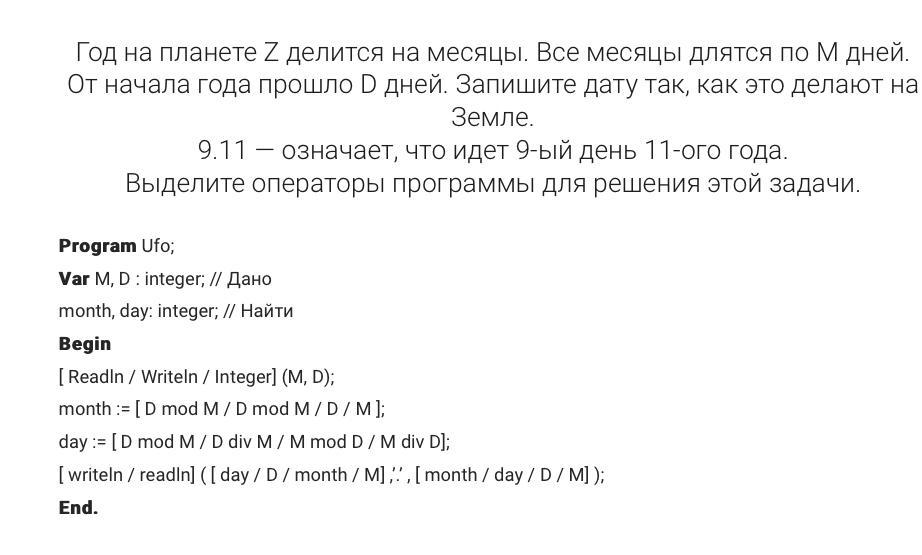 Год на планете Z делится на месяцы. Все месяцы длятся по M дней. От начала года прошло D дней. Запишите дату так, как это делают на Земле.
9.11 — означает, что идет 9-ый день 11-ого года.
Выделите операторы программы для решения этой задачи.

**Program** Ufo;
**Var** M, D : integer; // Дано
month, day: integer; // Найти
**Begin**
[ Readln / Writeln / Integer] (M, D);
month := [ D mod M / D mod M / D / M ];
day := [ D mod M / D div M / M mod D / M div D];
[ writeln / readln] ( [ day / D / month / M] ,'.' , [ month / day / D / M] );
**End.**